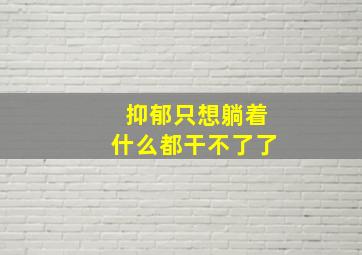 抑郁只想躺着
什么都干不了了